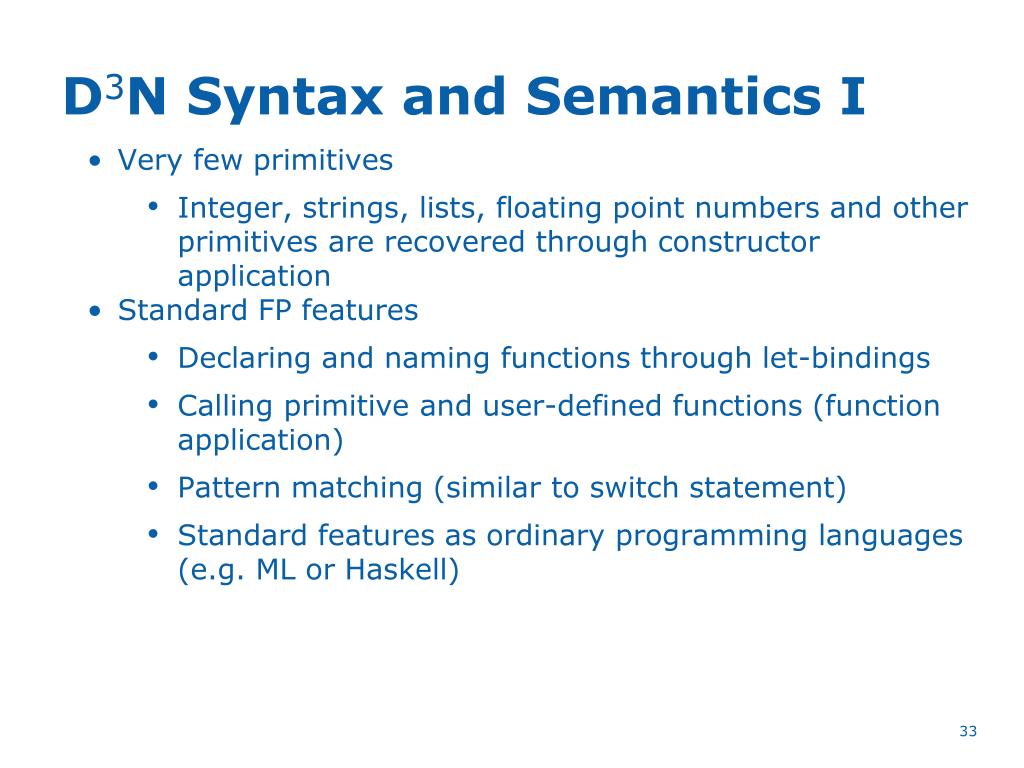 D$^3$N Syntax and Semantics I

• Very few primitives
  • Integer, strings, lists, floating point numbers and other primitives are recovered through constructor application
• Standard FP features
  • Declaring and naming functions through let-bindings
  • Calling primitive and user-defined functions (function application)
  • Pattern matching (similar to switch statement)
  • Standard features as ordinary programming languages (e.g. ML or Haskell)

33